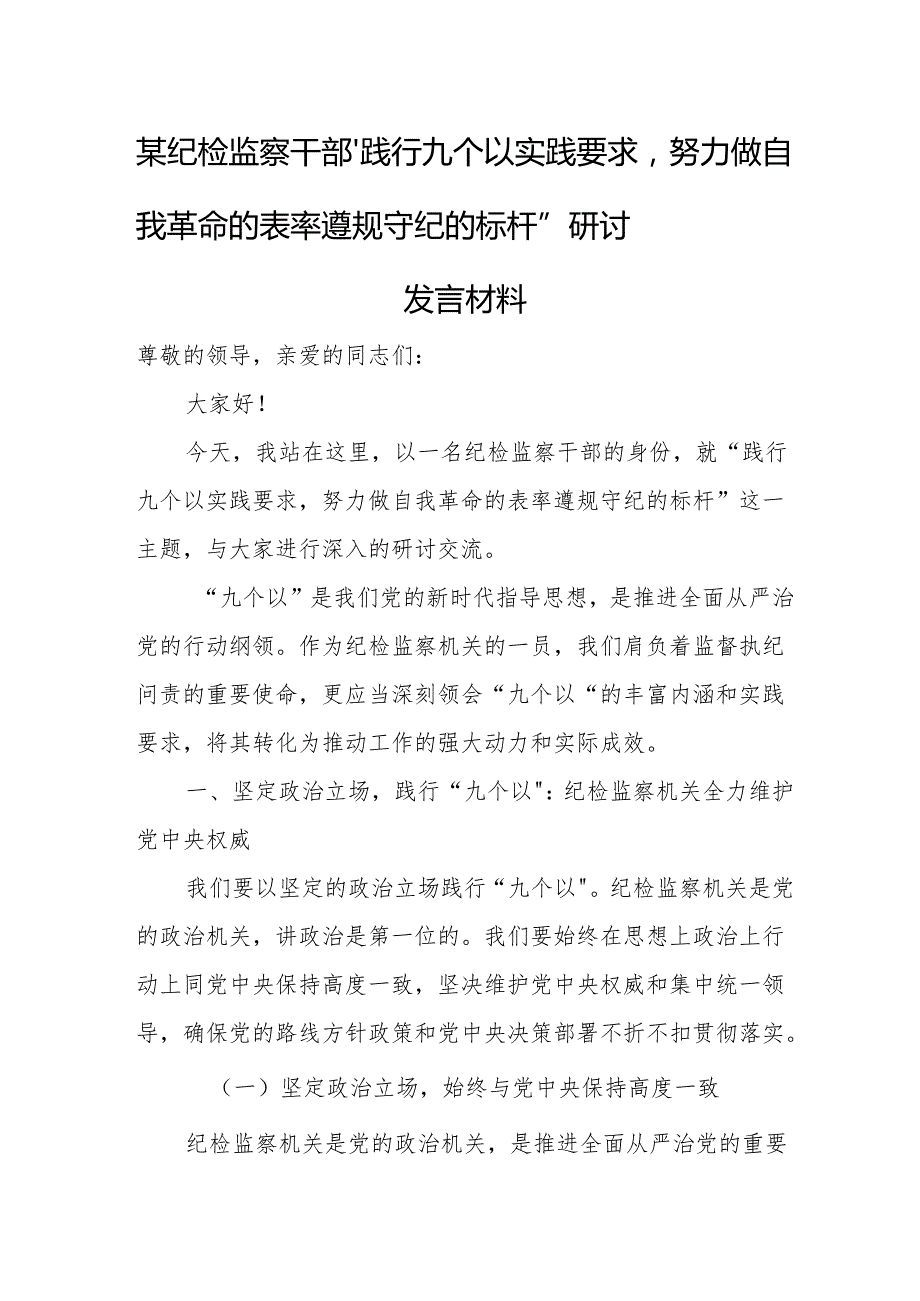 某纪检监察干部'践行九个以实践要求，努力做自我革命的表率遵规守纪的标杆”研讨

发言材料

尊敬的领导，亲爱的同志们：

大家好！

今天，我站在这里，以一名纪检监察干部的身份，就“践行九个以实践要求，努力做自我革命的表率遵规守纪的标杆”这一主题，与大家进行深入的研讨交流。

“九个以”是我们党的新时代指导思想，是推进全面从严治党的行动纲领。作为纪检监察机关的一员，我们肩负着监督执纪问责的重要使命，更应当深刻领会“九个以“的丰富内涵和实践要求，将其转化为推动工作的强大动力和实际成效。

一、坚定政治立场，践行“九个以"：纪检监察机关全力维护党中央权威

我们要以坚定的政治立场践行“九个以"。纪检监察机关是党的政治机关，讲政治是第一位的。我们要始终在思想上政治上行动上同党中央保持高度一致，坚决维护党中央权威和集中统一领导，确保党的路线方针政策和党中央决策部署不折不扣贯彻落实。

（一）坚定政治立场，始终与党中央保持高度一致

纪检监察机关是党的政治机关，是推进全面从严治党的重要